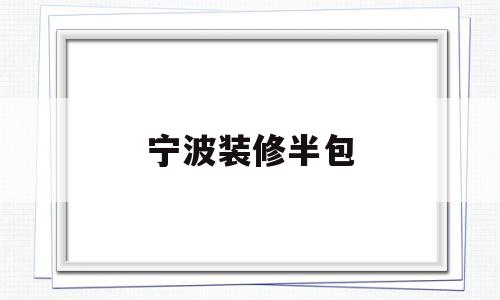 宁波装修半包